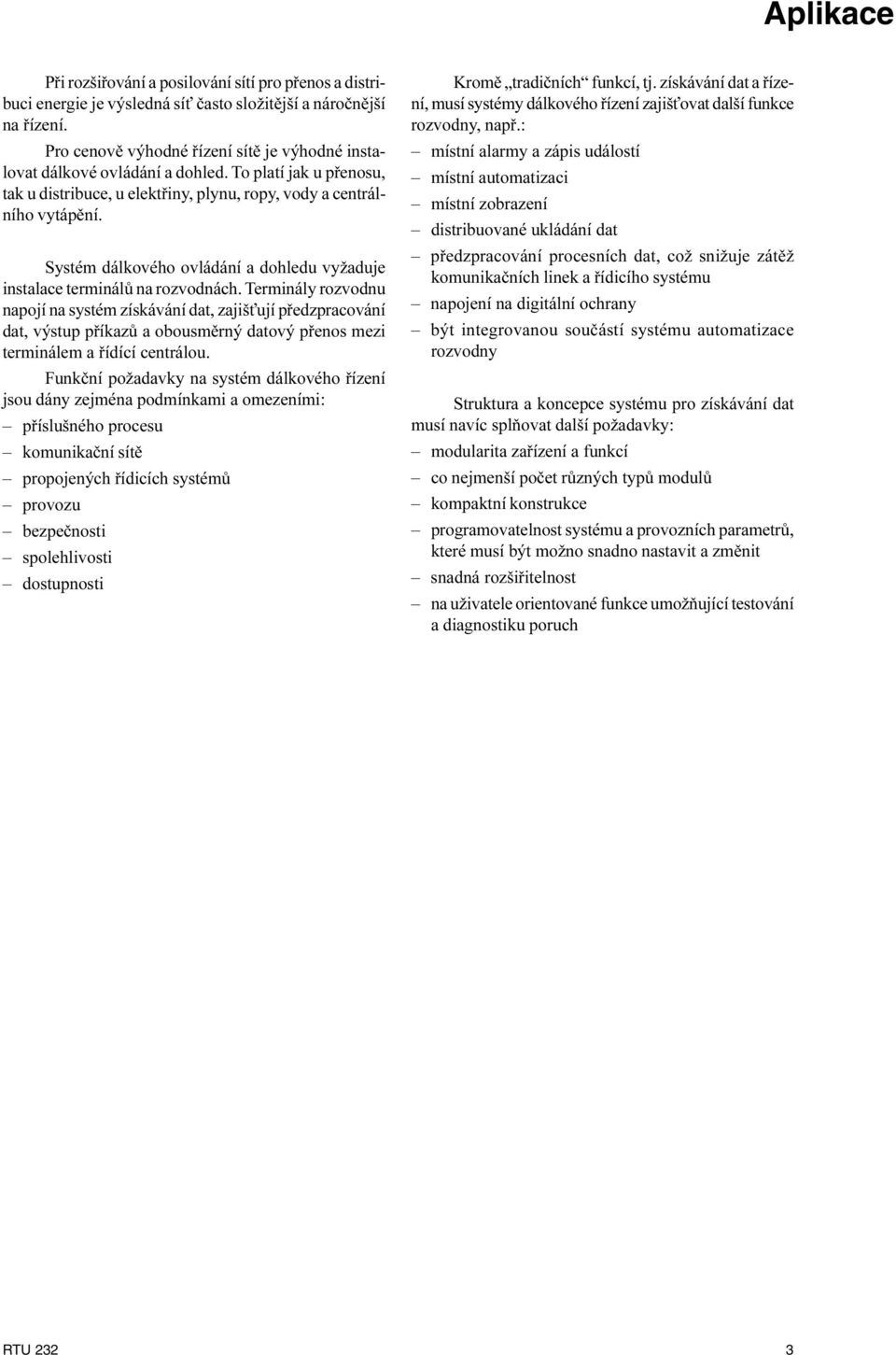 Aplikace

Při rozšiřování a posilování sítí pro přenos a distribuci energie je výsledná síť často složitější a náročnější na řízení.

Pro cenově výhodné řízení sítě je výhodné instalovat dálkové ovládání a dohled. To platí jak u přenosu, tak u distribuce, u elektřiny, plynu, ropy, vody a centrálního vytápění.

Systém dálkového ovládání a dohledu vyžaduje instalace terminálů na rozvodnách. Terminály rozvodnu napojí na systém získávání dat, zajišťují předzpracování dat, výstup příkazů a obousměrný datový přenos mezi terminálem a řídící centrálou.

Funkční požadavky na systém dálkového řízení jsou dány zejména podmínkami a omezeními:
– příslušného procesu
– komunikační sítě
– propojených řídicích systémů
– provozu
– bezpečnosti
– spolehlivosti
– dostupnosti

Kromě „tradičních“ funkcí, tj. získávání dat a řízení, musí systémy dálkového řízení zajišťovat další funkce rozvodny, např.:
– místní alarmy a zápis událostí
– místní automatizaci
– místní zobrazení
– distribuované ukládání dat
– předzpracování procesních dat, což snižuje zátěž komunikačních linek a řídicího systému
– napojení na digitální ochrany
– být integrovanou součástí systému automatizace rozvodny

Struktura a koncepce systému pro získávání dat musí navíc splňovat další požadavky:
– modularita zařízení a funkcí
– co nejmenší počet různých typů modulů
– kompaktní konstrukce
– programovatelnost systému a provozních parametrů, které musí být možno snadno nastavit a změnit
– snadná rozšiřitelnost
– na uživatele orientované funkce umožňující testování a diagnostiku poruch

RTU 232

3